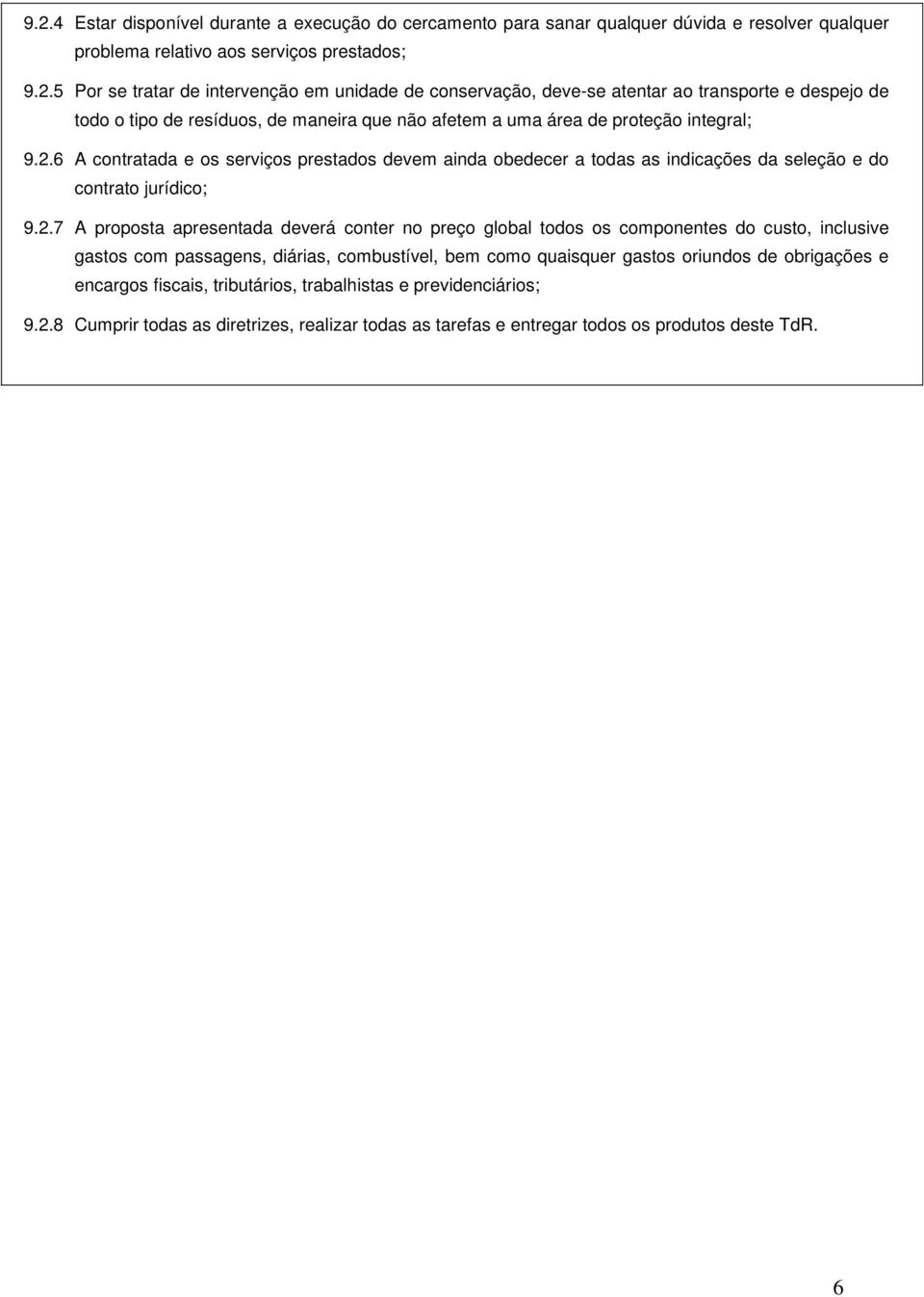 9.2.4 Estar disponível durante a execução do cercamento para sanar qualquer dúvida e resolver qualquer problema relativo aos serviços prestados;

9.2.5 Por se tratar de intervenção em unidade de conservação, deve-se atentar ao transporte e despejo de todo o tipo de resíduos, de maneira que não afetem a uma área de proteção integral;

9.2.6 A contratada e os serviços prestados devem ainda obedecer a todas as indicações da seleção e do contrato jurídico;

9.2.7 A proposta apresentada deverá conter no preço global todos os componentes do custo, inclusive gastos com passagens, diárias, combustível, bem como quaisquer gastos oriundos de obrigações e encargos fiscais, tributários, trabalhistas e previdenciários;

9.2.8 Cumprir todas as diretrizes, realizar todas as tarefas e entregar todos os produtos deste TdR.

6